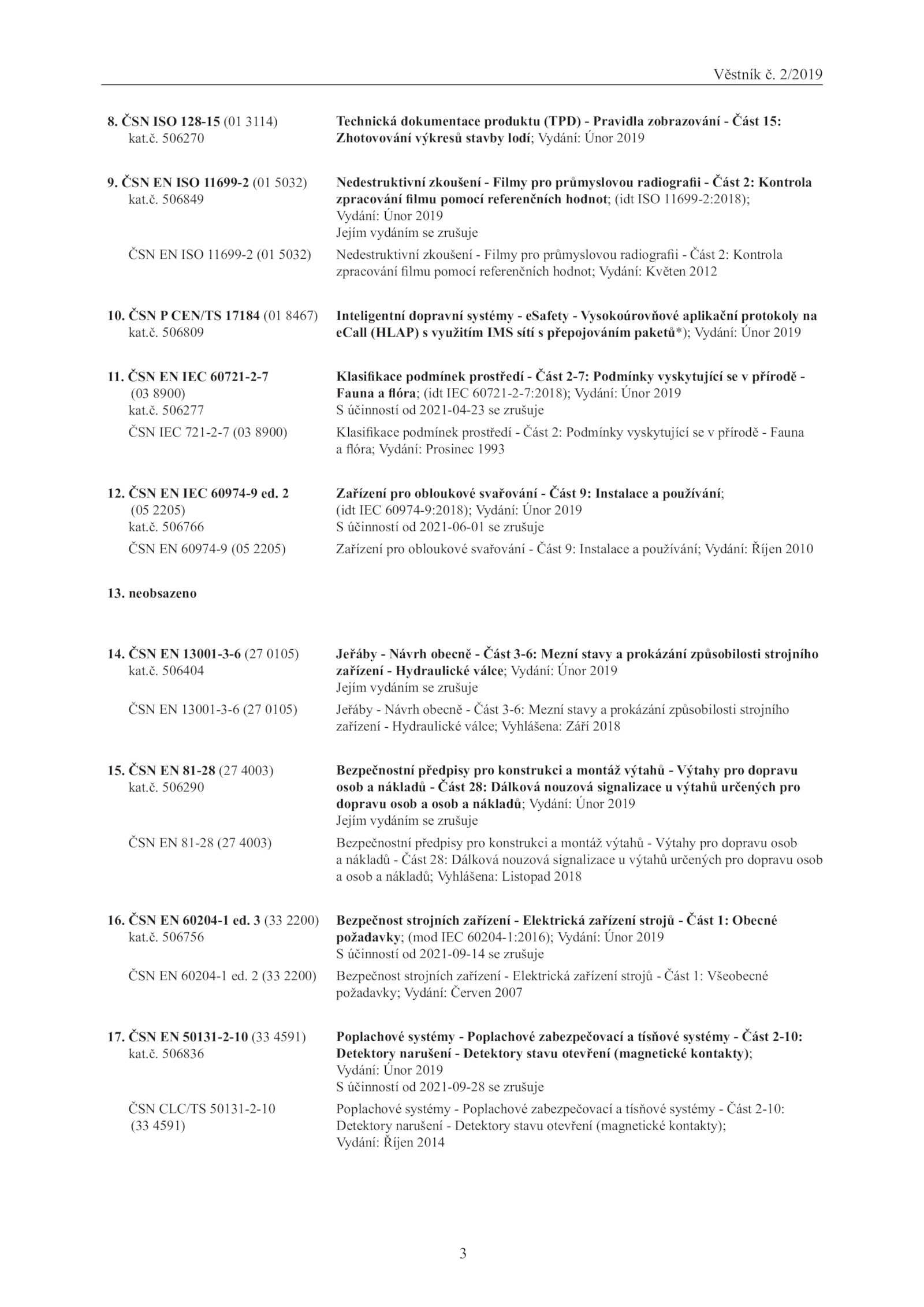 Věstník č. 2/2019

8. ČSN ISO 128-15 (01 3114)
kat.č. 506270

Technická dokumentace produktu (TPD) - Pravidla zobrazování - Část 15: Zhotovování výkresů stavby lodí; Vydání: Únor 2019

9. ČSN EN ISO 11699-2 (01 5032)
kat.č. 506849

Nedestruktivní zkoušení - Filmy pro průmyslovou radiografii - Část 2: Kontrola zpracování filmu pomocí referenčních hodnot; (idt ISO 11699-2:2018); Vydání: Únor 2019
Jejím vydáním se zrušuje

ČSN EN ISO 11699-2 (01 5032)

Nedestruktivní zkoušení - Filmy pro průmyslovou radiografii - Část 2: Kontrola zpracování filmu pomocí referenčních hodnot; Vydání: Květen 2012

10. ČSN P CEN/TS 17184 (01 8467)
kat.č. 506809

Inteligentní dopravní systémy - eSafety - Vysokoúrovňové aplikační protokoly na eCall (HLAP) s využitím IMS sítí s přepojováním paketů*); Vydání: Únor 2019

11. ČSN EN IEC 60721-2-7 (03 8900)
kat.č. 506277

Klasifikace podmínek prostředí - Část 2-7: Podmínky vyskytující se v přírodě - Fauna a flóra; (idt IEC 60721-2-7:2018); Vydání: Únor 2019
S účinností od 2021-04-23 se zrušuje

ČSN IEC 721-2-7 (03 8900)

Klasifikace podmínek prostředí - Část 2: Podmínky vyskytující se v přírodě - Fauna a flóra; Vydání: Prosinec 1993

12. ČSN EN IEC 60974-9 ed. 2 (05 2205)
kat.č. 506766

Zařízení pro obloukové svařování - Část 9: Instalace a používání; (idt IEC 60974-9:2018); Vydání: Únor 2019
S účinností od 2021-06-01 se zrušuje

ČSN EN 60974-9 (05 2205)

Zařízení pro obloukové svařování - Část 9: Instalace a používání; Vydání: Říjen 2010

13. neobsazeno

14. ČSN EN 13001-3-6 (27 0105)
kat.č. 506404

Jeřáby - Návrh obecně - Část 3-6: Mezní stavy a prokázání způsobilosti strojního zařízení - Hydraulické válce; Vydání: Únor 2019
Jejím vydáním se zrušuje

ČSN EN 13001-3-6 (27 0105)

Jeřáby - Návrh obecně - Část 3-6: Mezní stavy a prokázání způsobilosti strojního zařízení - Hydraulické válce; Vyhlášena: Září 2018

15. ČSN EN 81-28 (27 4003)
kat.č. 506290

Bezpečnostní předpisy pro konstrukci a montáž výtahů - Výtahy pro dopravu osob a nákladů - Část 28: Dálková nouzová signalizace u výtahů určených pro dopravu osob a osob a nákladů; Vydání: Únor 2019
Jejím vydáním se zrušuje

ČSN EN 81-28 (27 4003)

Bezpečnostní předpisy pro konstrukci a montáž výtahů - Výtahy pro dopravu osob a nákladů - Část 28: Dálková nouzová signalizace u výtahů určených pro dopravu osob a osob a nákladů; Vyhlášena: Listopad 2018

16. ČSN EN 60204-1 ed. 3 (33 2200)
kat.č. 506756

Bezpečnost strojních zařízení - Elektrická zařízení strojů - Část 1: Obecné požadavky; (mod IEC 60204-1:2016); Vydání: Únor 2019
S účinností od 2021-09-14 se zrušuje

ČSN EN 60204-1 ed. 2 (33 2200)

Bezpečnost strojních zařízení - Elektrická zařízení strojů - Část 1: Všeobecné požadavky; Vydání: Červen 2007

17. ČSN EN 50131-2-10 (33 4591)
kat.č. 506836

Poplachové systémy - Poplachové zabezpečovací a tísňové systémy - Část 2-10: Detektory narušení - Detektory stavu otevření (magnetické kontakty); Vydání: Únor 2019
S účinností od 2021-09-28 se zrušuje

ČSN CLC/TS 50131-2-10 (33 4591)

Poplachové systémy - Poplachové zabezpečovací a tísňové systémy - Část 2-10: Detektory narušení - Detektory stavu otevření (magnetické kontakty); Vydání: Říjen 2014

3